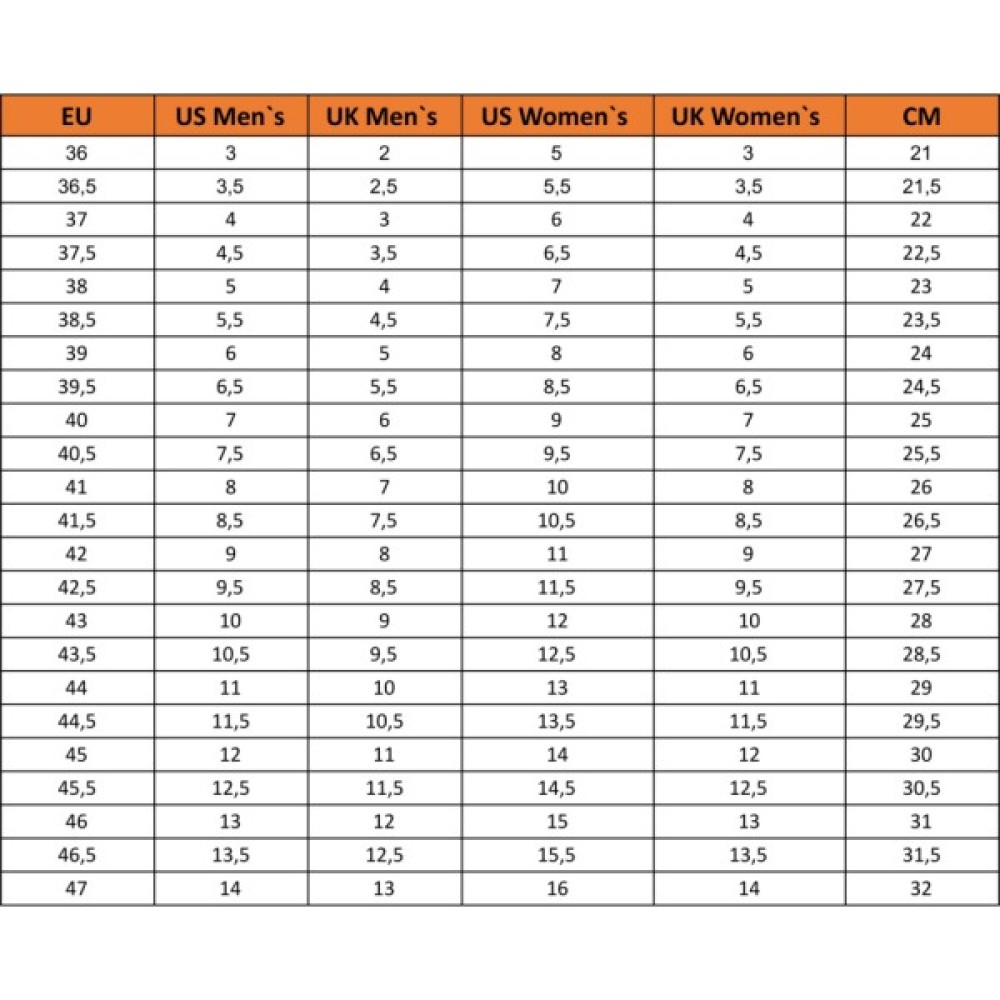 | EU | US Men`s | UK Men`s | US Women`s | UK Women`s | CM |
|---|---|---|---|---|---|
| 36 | 3 | 2 | 5 | 3 | 21 |
| 36,5 | 3,5 | 2,5 | 5,5 | 3,5 | 21,5 |
| 37 | 4 | 3 | 6 | 4 | 22 |
| 37,5 | 4,5 | 3,5 | 6,5 | 4,5 | 22,5 |
| 38 | 5 | 4 | 7 | 5 | 23 |
| 38,5 | 5,5 | 4,5 | 7,5 | 5,5 | 23,5 |
| 39 | 6 | 5 | 8 | 6 | 24 |
| 39,5 | 6,5 | 5,5 | 8,5 | 6,5 | 24,5 |
| 40 | 7 | 6 | 9 | 7 | 25 |
| 40,5 | 7,5 | 6,5 | 9,5 | 7,5 | 25,5 |
| 41 | 8 | 7 | 10 | 8 | 26 |
| 41,5 | 8,5 | 7,5 | 10,5 | 8,5 | 26,5 |
| 42 | 9 | 8 | 11 | 9 | 27 |
| 42,5 | 9,5 | 8,5 | 11,5 | 9,5 | 27,5 |
| 43 | 10 | 9 | 12 | 10 | 28 |
| 43,5 | 10,5 | 9,5 | 12,5 | 10,5 | 28,5 |
| 44 | 11 | 10 | 13 | 11 | 29 |
| 44,5 | 11,5 | 10,5 | 13,5 | 11,5 | 29,5 |
| 45 | 12 | 11 | 14 | 12 | 30 |
| 45,5 | 12,5 | 11,5 | 14,5 | 12,5 | 30,5 |
| 46 | 13 | 12 | 15 | 13 | 31 |
| 46,5 | 13,5 | 12,5 | 15,5 | 13,5 | 31,5 |
| 47 | 14 | 13 | 16 | 14 | 32 |